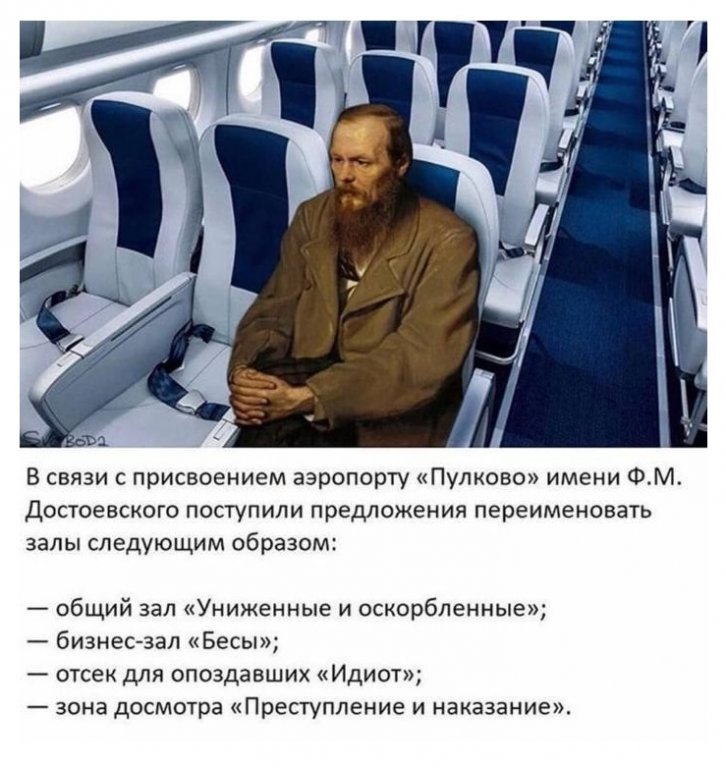 В связи с присвоением аэропорту «Пулково» имени Ф.М. Достоевского поступили предложения переименовать залы следующим образом:

— общий зал «Униженные и оскорбленные»;
— бизнес-зал «Бесы»;
— отсек для опоздавших «Идиот»;
— зона досмотра «Преступление и наказание».